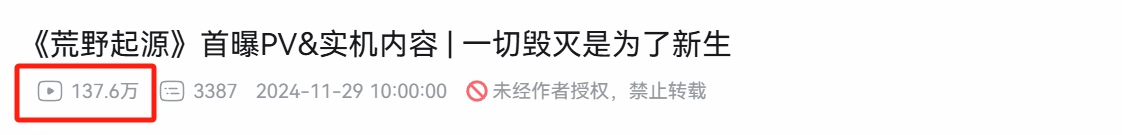 《荒野起源》首曝PV&实机内容 | 一切毁灭是为了新生

137.6万 3387 2024-11-29 10:00:00 未经作者授权，禁止转载